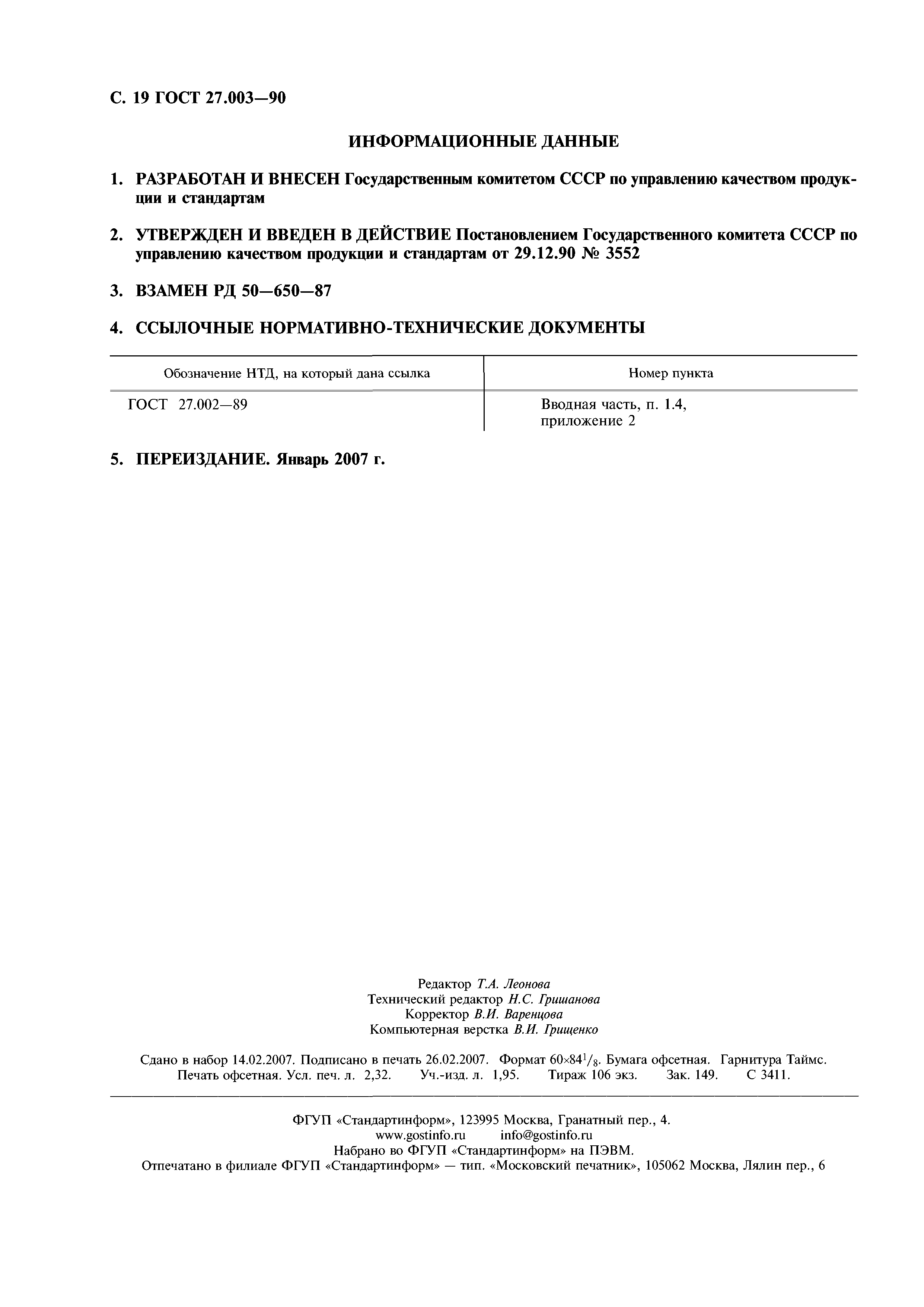 С. 19 ГОСТ 27.003—90

ИНФОРМАЦИОННЫЕ ДАННЫЕ

1. РАЗРАБОТАН И ВНЕСЕН Государственным комитетом СССР по управлению качеством продукции и стандартам

2. УТВЕРЖДЕН И ВВЕДЕН В ДЕЙСТВИЕ Постановлением Государственного комитета СССР по управлению качеством продукции и стандартам от 29.12.90 № 3552

3. ВЗАМЕН РД 50—650—87

4. ССЫЛОЧНЫЕ НОРМАТИВНО-ТЕХНИЧЕСКИЕ ДОКУМЕНТЫ

| Обозначение НТД, на который дана ссылка | Номер пункта |
|---|---|
| ГОСТ 27.002—89 | Вводная часть, п. 1.4, приложение 2 |

5. ПЕРЕИЗДАНИЕ. Январь 2007 г.

Редактор Т.А. Леонова
Технический редактор Н.С. Гришанова
Корректор В.И. Варенцова
Компьютерная верстка В.И. Грищенко

Сдано в набор 14.02.2007. Подписано в печать 26.02.2007. Формат $60\times84^1/_8$. Бумага офсетная. Гарнитура Таймс. Печать офсетная. Усл. печ. л. 2,32. Уч.-изд. л. 1,95. Тираж 106 экз. Зак. 149. С 3411.

ФГУП «Стандартинформ», 123995 Москва, Гранатный пер., 4.
www.gostinfo.ru info@gostinfo.ru
Набрано во ФГУП «Стандартинформ» на ПЭВМ.
Отпечатано в филиале ФГУП «Стандартинформ» — тип. «Московский печатник», 105062 Москва, Лялин пер., 6